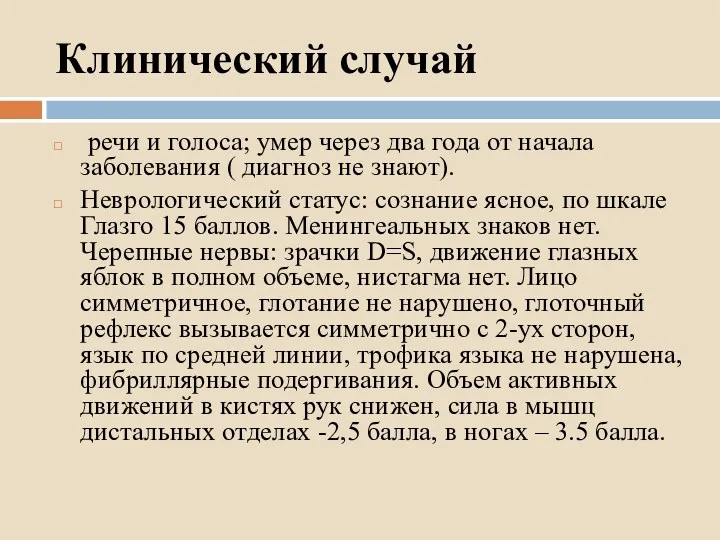 Клинический случай

речи и голоса; умер через два года от начала заболевания ( диагноз не знают).

Неврологический статус: сознание ясное, по шкале Глазго 15 баллов. Менингеальных знаков нет. Черепные нервы: зрачки D=S, движение глазных яблок в полном объеме, нистагма нет. Лицо симметричное, глотание не нарушено, глоточный рефлекс вызывается симметрично с 2-ух сторон, язык по средней линии, трофика языка не нарушена, фибриллярные подергивания. Объем активных движений в кистях рук снижен, сила в мышц дистальных отделах -2,5 балла, в ногах – 3.5 балла.